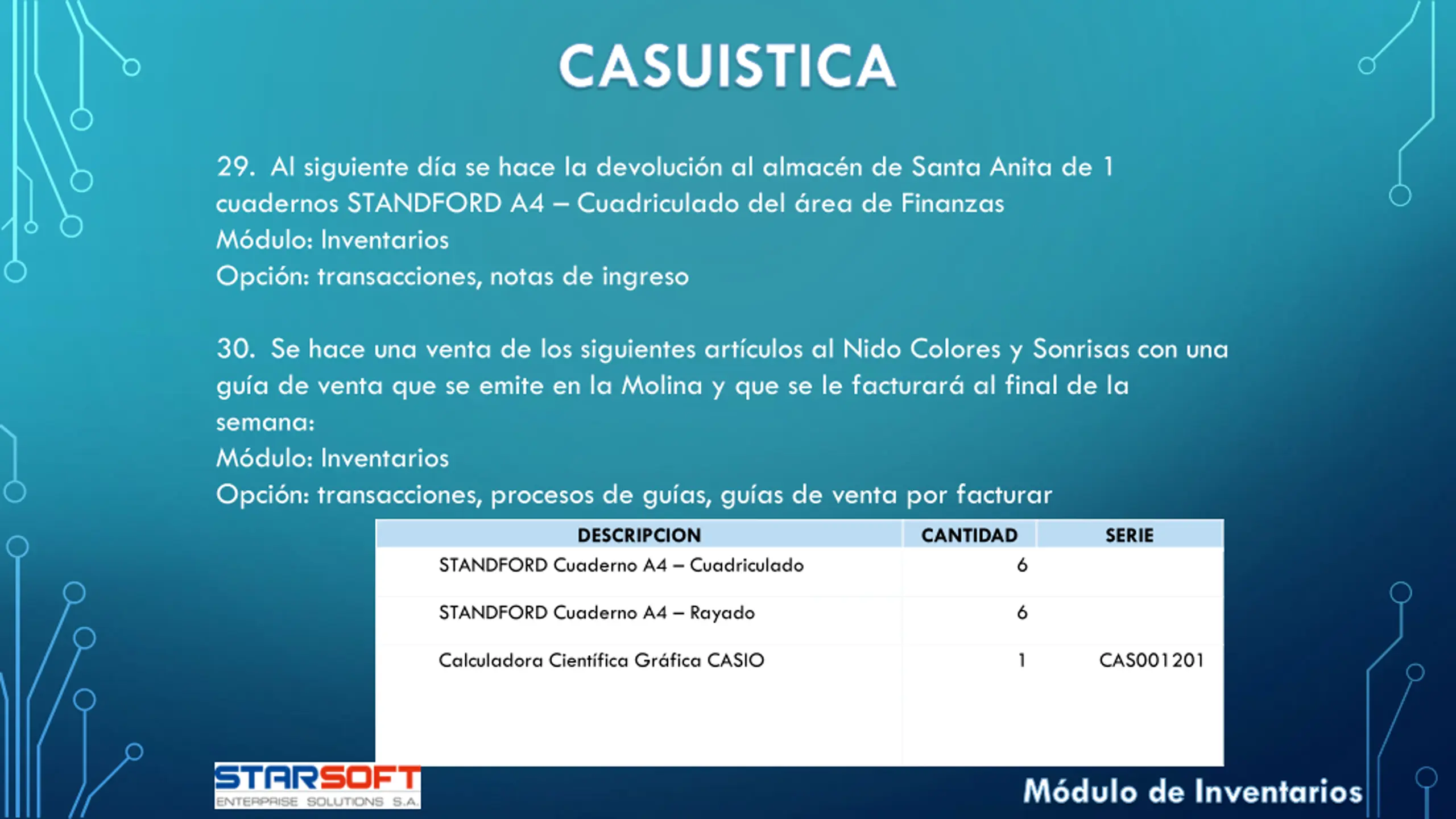 CASUISTICA

29. Al siguiente día se hace la devolución al almacén de Santa Anita de 1 cuadernos STANDFORD A4 – Cuadriculado del área de Finanzas
Módulo: Inventarios
Opción: transacciones, notas de ingreso

30. Se hace una venta de los siguientes artículos al Nido Colores y Sonrisas con una guía de venta que se emite en la Molina y que se le facturará al final de la semana:
Módulo: Inventarios
Opción: transacciones, procesos de guías, guías de venta por facturar

| DESCRIPCION | CANTIDAD | SERIE |
|---|---|---|
| STANDFORD Cuaderno A4 – Cuadriculado | 6 | |
| STANDFORD Cuaderno A4 – Rayado | 6 | |
| Calculadora Científica Gráfica CASIO | 1 | CAS001201 |

STARSOFT
ENTERPRISE SOLUTIONS S.A.

Módulo de Inventarios